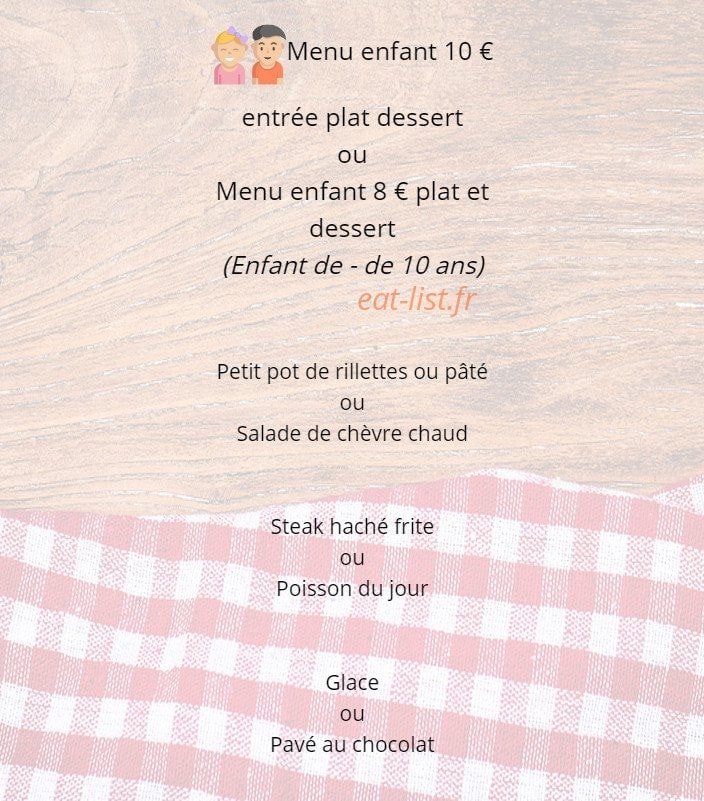 Menu enfant 10 €

entrée plat dessert
ou
Menu enfant 8 € plat et dessert
(Enfant de - de 10 ans)
eat-list.fr

Petit pot de rillettes ou pâté
ou
Salade de chèvre chaud

Steak haché frite
ou
Poisson du jour

Glace
ou
Pavé au chocolat